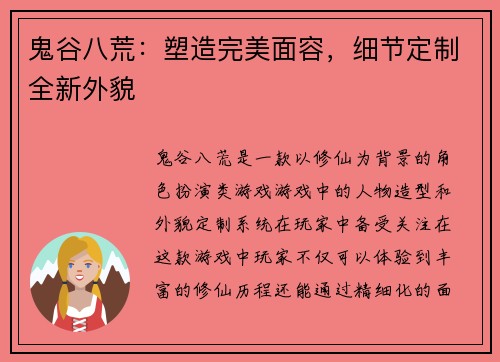 鬼谷八荒：塑造完美面容，细节定制全新外貌

鬼谷八荒是一款以修仙为背景的角色扮演类游戏游戏中的人物造型和外貌定制系统在玩家中备受关注在这款游戏中玩家不仅可以体验到丰富的修仙历程还能通过精细化的面